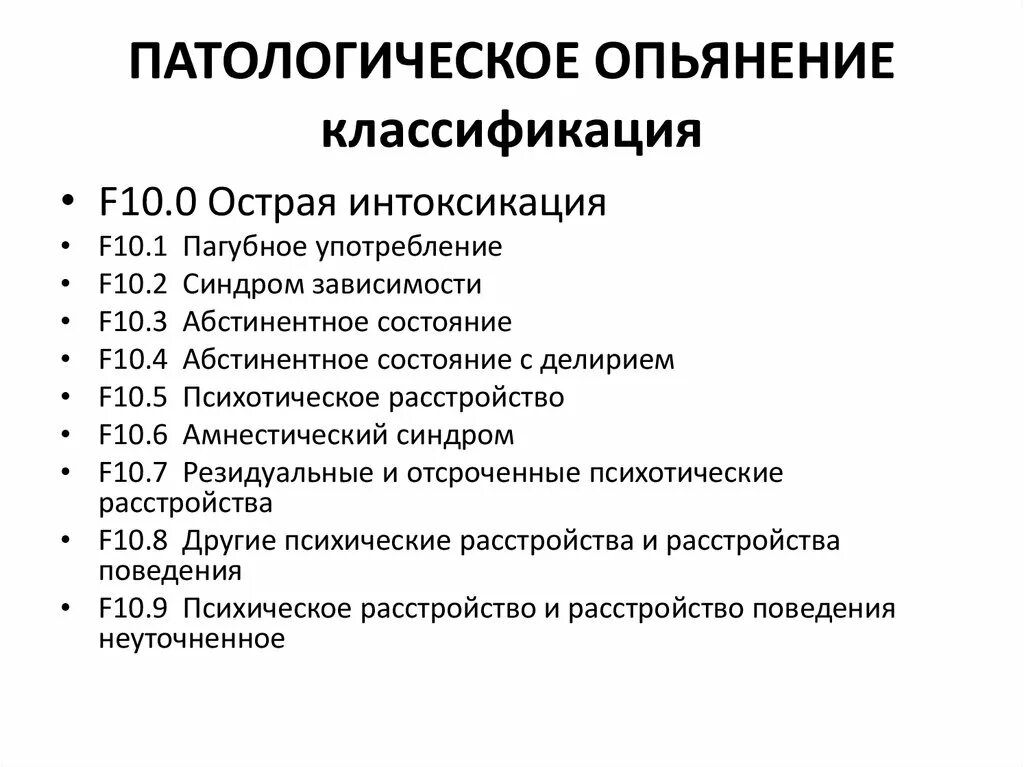 ПАТОЛОГИЧЕСКОЕ ОПЬЯНЕНИЕ
классификация

• F10.0 Острая интоксикация
• F10.1 Пагубное употребление
• F10.2 Синдром зависимости
• F10.3 Абстинентное состояние
• F10.4 Абстинентное состояние с делирием
• F10.5 Психотическое расстройство
• F10.6 Амнестический синдром
• F10.7 Резидуальные и отсроченные психотические расстройства
• F10.8 Другие психические расстройства и расстройства поведения
• F10.9 Психическое расстройство и расстройство поведения неуточненное